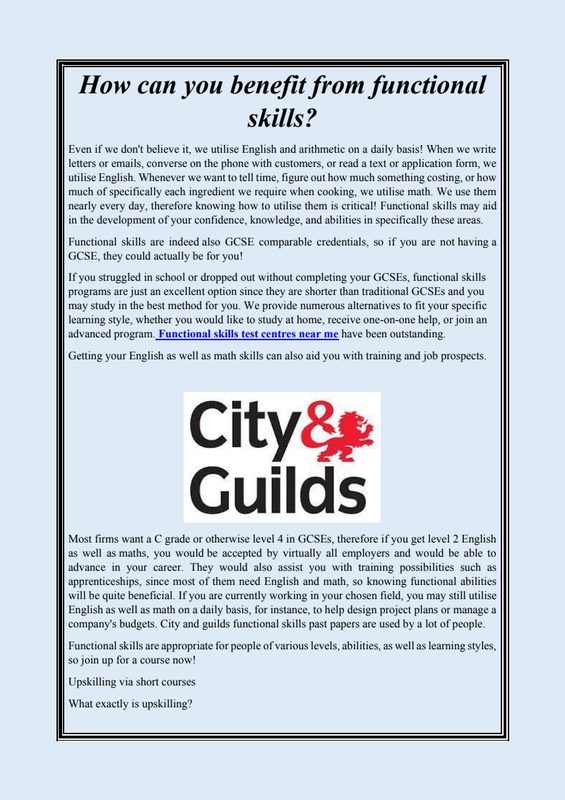 How can you benefit from functional skills?

Even if we don't believe it, we utilise English and arithmetic on a daily basis! When we write letters or emails, converse on the phone with customers, or read a text or application form, we utilise English. Whenever we want to tell time, figure out how much something costing, or how much of specifically each ingredient we require when cooking, we utilise math. We use them nearly every day, therefore knowing how to utilise them is critical! Functional skills may aid in the development of your confidence, knowledge, and abilities in specifically these areas.

Functional skills are indeed also GCSE comparable credentials, so if you are not having a GCSE, they could actually be for you!

If you struggled in school or dropped out without completing your GCSEs, functional skills programs are just an excellent option since they are shorter than traditional GCSEs and you may study in the best method for you. We provide numerous alternatives to fit your specific learning style, whether you would like to study at home, receive one-on-one help, or join an advanced program. Functional skills test centres near me have been outstanding.

Getting your English as well as math skills can also aid you with training and job prospects.

City & Guilds

Most firms want a C grade or otherwise level 4 in GCSEs, therefore if you get level 2 English as well as maths, you would be accepted by virtually all employers and would be able to advance in your career. They would also assist you with training possibilities such as apprenticeships, since most of them need English and math, so knowing functional abilities will be quite beneficial. If you are currently working in your chosen field, you may still utilise English as well as math on a daily basis, for instance, to help design project plans or manage a company's budgets. City and guilds functional skills past papers are used by a lot of people.

Functional skills are appropriate for people of various levels, abilities, as well as learning styles, so join up for a course now!

Upskilling via short courses

What exactly is upskilling?